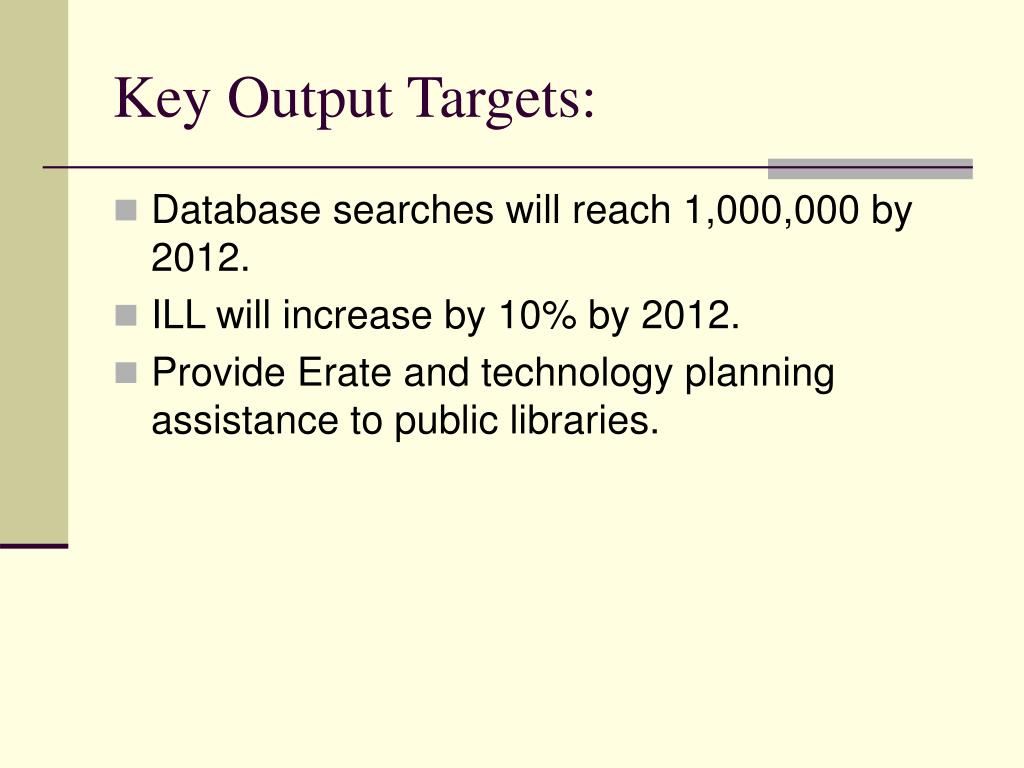 Key Output Targets:

Database searches will reach 1,000,000 by 2012.

ILL will increase by 10% by 2012.

Provide Erate and technology planning assistance to public libraries.